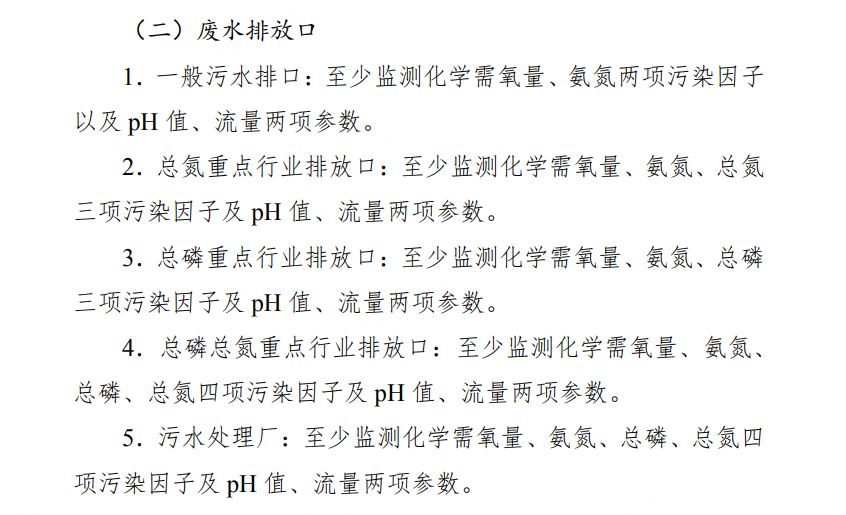 （二）废水排放口

1.一般污水排口：至少监测化学需氧量、氨氮两项污染因子以及pH值、流量两项参数。

2.总氮重点行业排放口：至少监测化学需氧量、氨氮、总氮三项污染因子及pH值、流量两项参数。

3.总磷重点行业排放口：至少监测化学需氧量、氨氮、总磷三项污染因子及pH值、流量两项参数。

4.总磷总氮重点行业排放口：至少监测化学需氧量、氨氮、总磷、总氮四项污染因子及pH值、流量两项参数。

5.污水处理厂：至少监测化学需氧量、氨氮、总磷、总氮四项污染因子及pH值、流量两项参数。